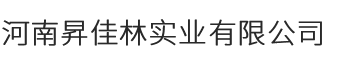 河南昇佳林实业有限公司